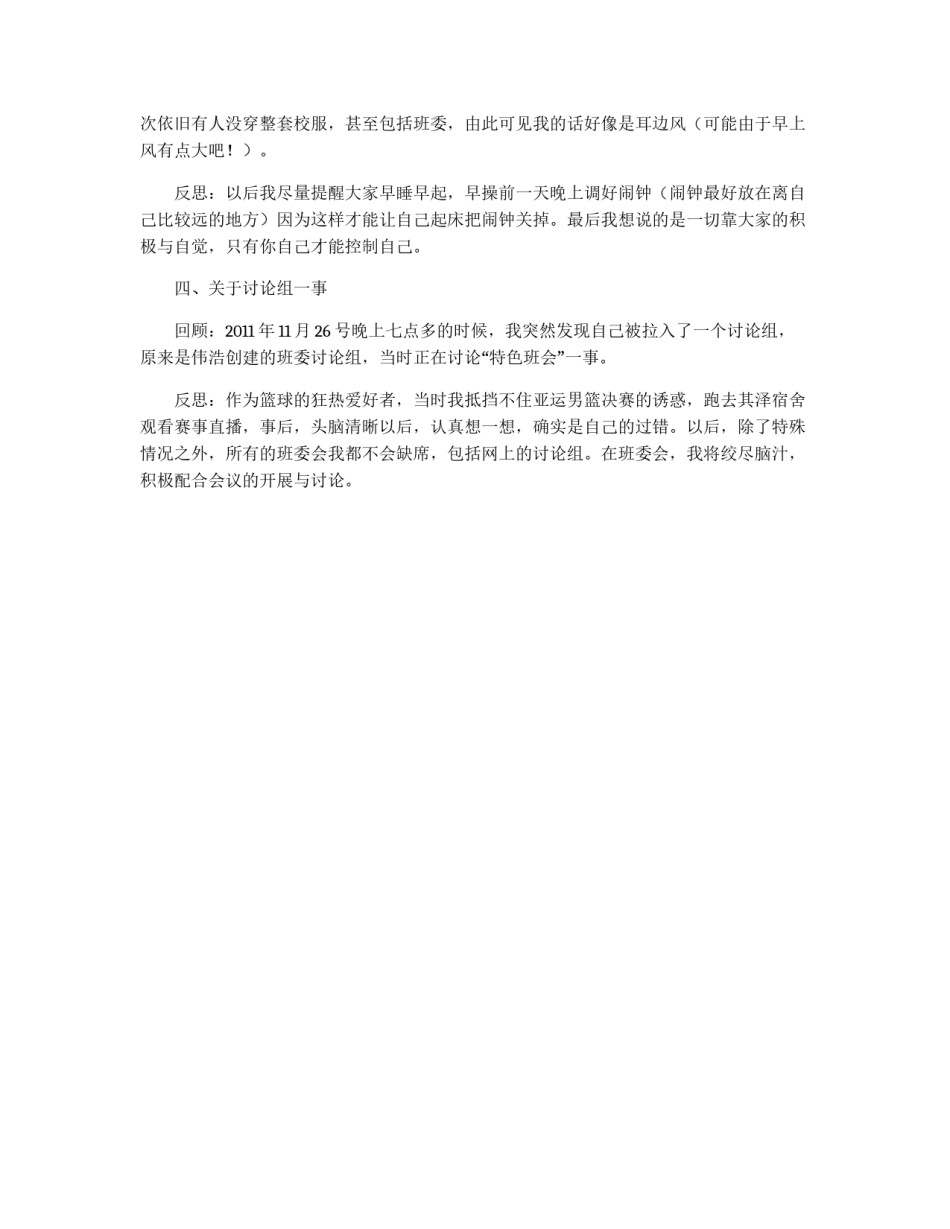 次依旧有人没穿整套校服，甚至包括班委，由此可见我的话好像是耳边风（可能由于早上风有点大吧！）。

反思：以后我尽量提醒大家早睡早起，早操前一天晚上调好闹钟（闹钟最好放在离自己比较远的地方）因为这样才能让自己起床把闹钟关掉。最后我想说的是一切靠大家的积极与自觉，只有你自己才能控制自己。

四、关于讨论组一事

回顾：2011 年 11 月 26 号晚上七点多的时候，我突然发现自己被拉入了一个讨论组，原来是伟浩创建的班委讨论组，当时正在讨论“特色班会”一事。

反思：作为篮球的狂热爱好者，当时我抵挡不住亚运男篮决赛的诱惑，跑去其泽宿舍观看赛事直播，事后，头脑清晰以后，认真想一想，确实是自己的过错。以后，除了特殊情况之外，所有的班委会我都不会缺席，包括网上的讨论组。在班委会，我将绞尽脑汁，积极配合会议的开展与讨论。